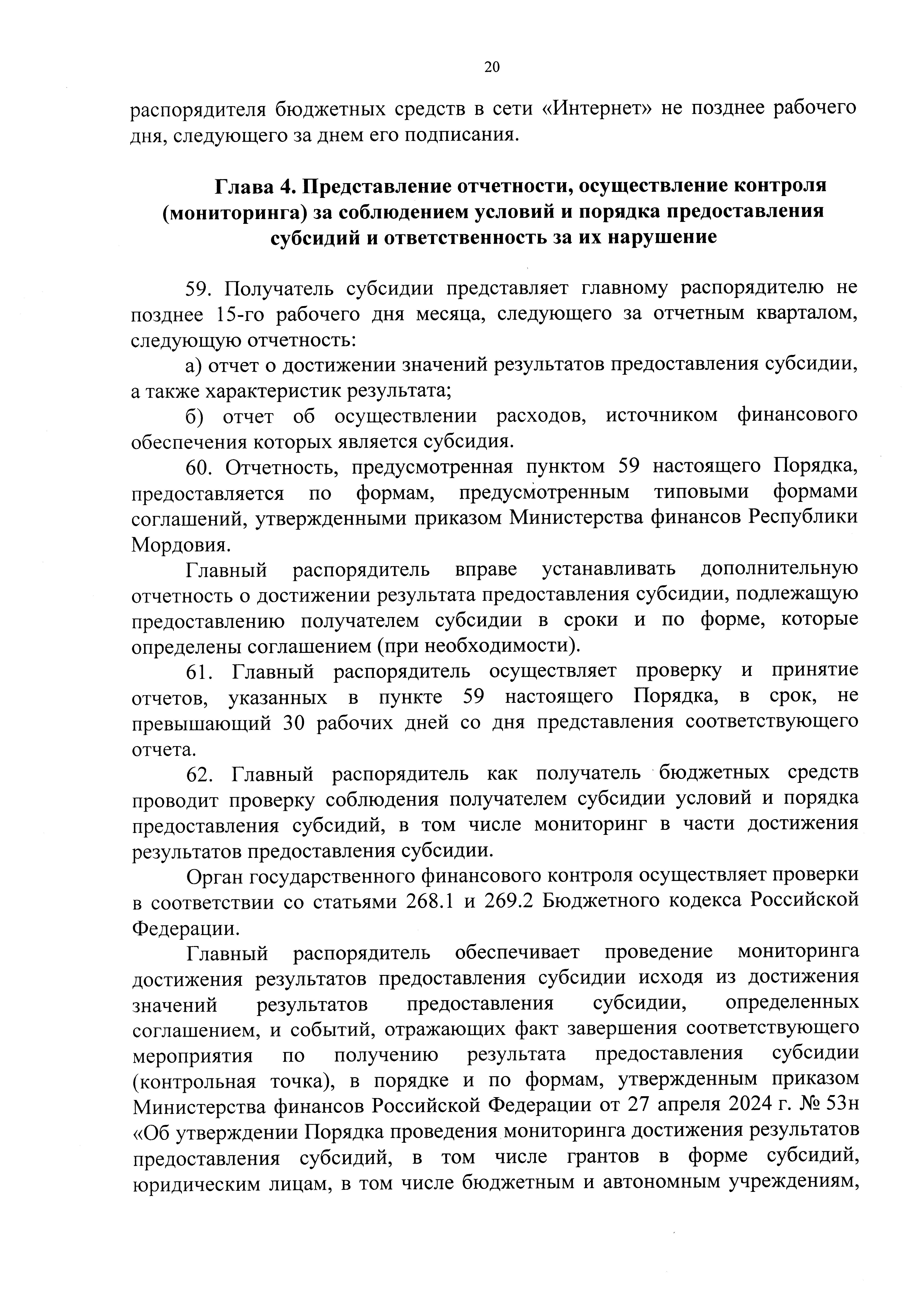 20

распорядителя бюджетных средств в сети «Интернет» не позднее рабочего дня, следующего за днем его подписания.

Глава 4. Представление отчетности, осуществление контроля (мониторинга) за соблюдением условий и порядка предоставления субсидий и ответственность за их нарушение

59. Получатель субсидии представляет главному распорядителю не позднее 15-го рабочего дня месяца, следующего за отчетным кварталом, следующую отчетность:

а) отчет о достижении значений результатов предоставления субсидии, а также характеристик результата;

б) отчет об осуществлении расходов, источником финансового обеспечения которых является субсидия.

60. Отчетность, предусмотренная пунктом 59 настоящего Порядка, предоставляется по формам, предусмотренным типовыми формами соглашений, утвержденными приказом Министерства финансов Республики Мордовия.

Главный распорядитель вправе устанавливать дополнительную отчетность о достижении результата предоставления субсидии, подлежащую предоставлению получателем субсидии в сроки и по форме, которые определены соглашением (при необходимости).

61. Главный распорядитель осуществляет проверку и принятие отчетов, указанных в пункте 59 настоящего Порядка, в срок, не превышающий 30 рабочих дней со дня представления соответствующего отчета.

62. Главный распорядитель как получатель бюджетных средств проводит проверку соблюдения получателем субсидии условий и порядка предоставления субсидий, в том числе мониторинг в части достижения результатов предоставления субсидии.

Орган государственного финансового контроля осуществляет проверки в соответствии со статьями 268.1 и 269.2 Бюджетного кодекса Российской Федерации.

Главный распорядитель обеспечивает проведение мониторинга достижения результатов предоставления субсидии исходя из достижения значений результатов предоставления субсидии, определенных соглашением, и событий, отражающих факт завершения соответствующего мероприятия по получению результата предоставления субсидии (контрольная точка), в порядке и по формам, утвержденным приказом Министерства финансов Российской Федерации от 27 апреля 2024 г. № 53н «Об утверждении Порядка проведения мониторинга достижения результатов предоставления субсидий, в том числе грантов в форме субсидий, юридическим лицам, в том числе бюджетным и автономным учреждениям,